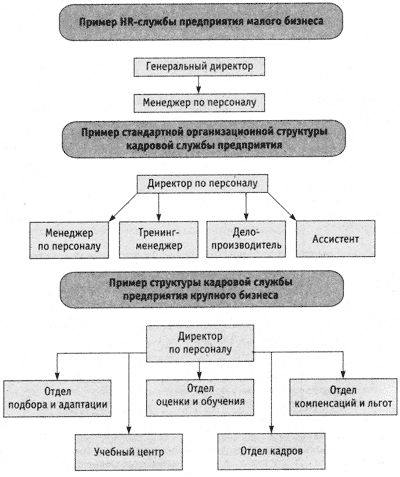 Пример HR-службы предприятия малого бизнеса

Генеральный директор

Менеджер по персоналу

Пример стандартной организационной структуры кадровой службы предприятия

Директор по персоналу

Менеджер по персоналу

Тренинг-менеджер

Дело-производитель

Ассистент

Пример структуры кадровой службы предприятия крупного бизнеса

Директор по персоналу

Отдел подбора и адаптации

Отдел оценки и обучения

Отдел компенсаций и льгот

Учебный центр

Отдел кадров